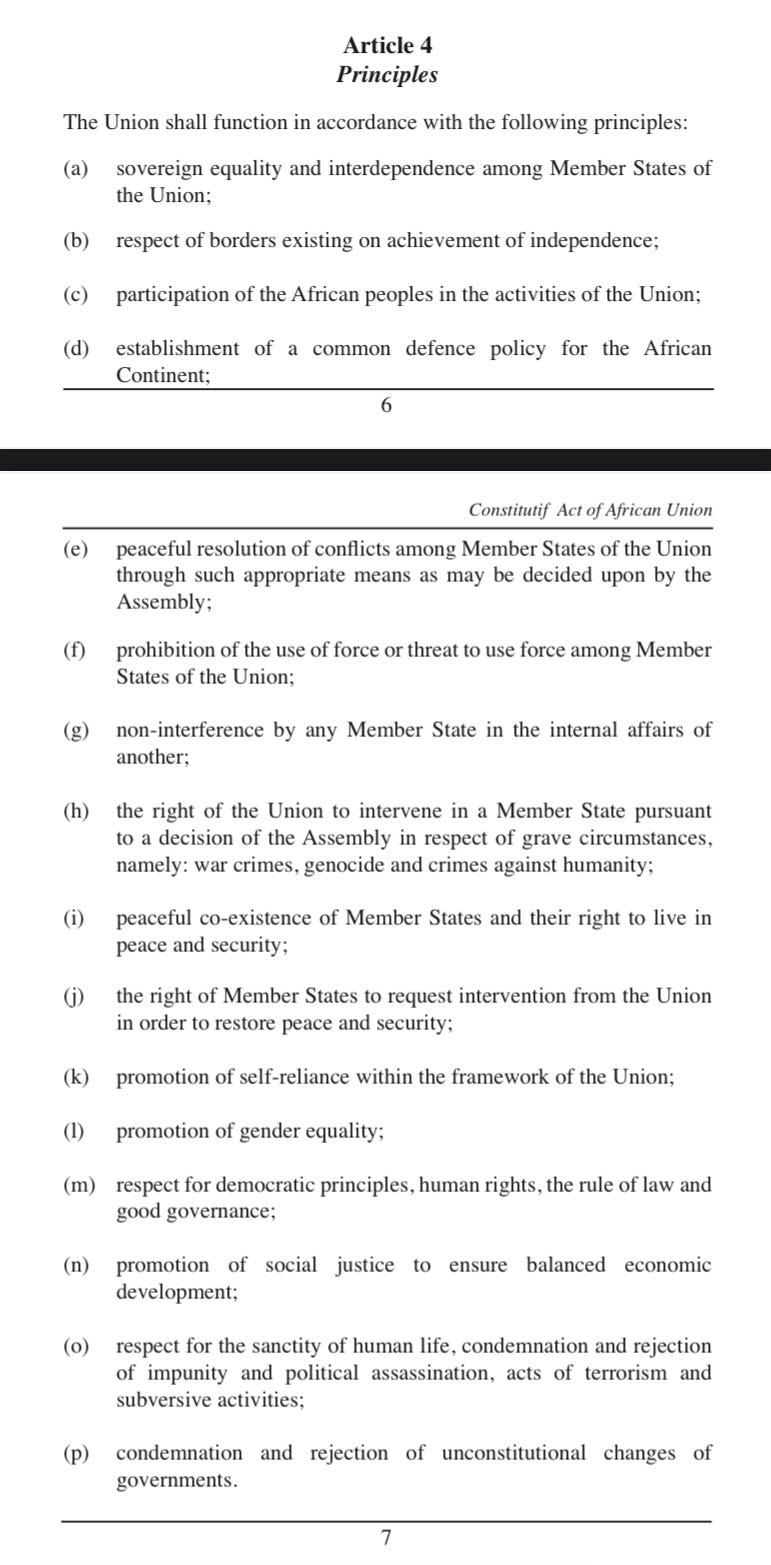 Article 4
Principles

The Union shall function in accordance with the following principles:

(a) sovereign equality and interdependence among Member States of the Union;

(b) respect of borders existing on achievement of independence;

(c) participation of the African peoples in the activities of the Union;

(d) establishment of a common defence policy for the African Continent;

6

Constitutif Act of African Union

(e) peaceful resolution of conflicts among Member States of the Union through such appropriate means as may be decided upon by the Assembly;

(f) prohibition of the use of force or threat to use force among Member States of the Union;

(g) non-interference by any Member State in the internal affairs of another;

(h) the right of the Union to intervene in a Member State pursuant to a decision of the Assembly in respect of grave circumstances, namely: war crimes, genocide and crimes against humanity;

(i) peaceful co-existence of Member States and their right to live in peace and security;

(j) the right of Member States to request intervention from the Union in order to restore peace and security;

(k) promotion of self-reliance within the framework of the Union;

(l) promotion of gender equality;

(m) respect for democratic principles, human rights, the rule of law and good governance;

(n) promotion of social justice to ensure balanced economic development;

(o) respect for the sanctity of human life, condemnation and rejection of impunity and political assassination, acts of terrorism and subversive activities;

(p) condemnation and rejection of unconstitutional changes of governments.

7